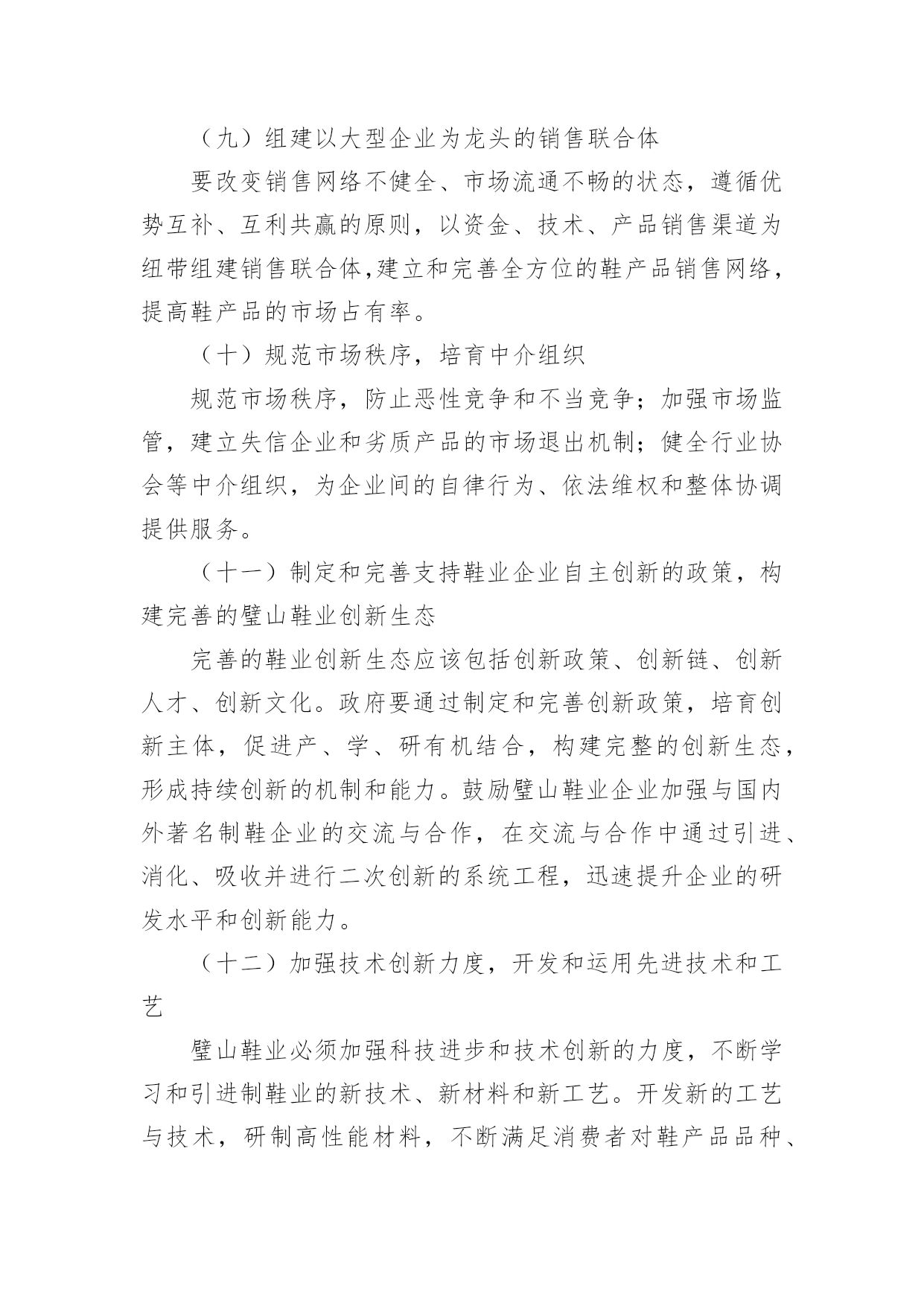 （九）组建以大型企业为龙头的销售联合体

要改变销售网络不健全、市场流通不畅的状态，遵循优势互补、互利共赢的原则，以资金、技术、产品销售渠道为纽带组建销售联合体,建立和完善全方位的鞋产品销售网络，提高鞋产品的市场占有率。

（十）规范市场秩序，培育中介组织

规范市场秩序，防止恶性竞争和不当竞争；加强市场监管，建立失信企业和劣质产品的市场退出机制；健全行业协会等中介组织，为企业间的自律行为、依法维权和整体协调提供服务。

（十一）制定和完善支持鞋业企业自主创新的政策，构建完善的璧山鞋业创新生态

完善的鞋业创新生态应该包括创新政策、创新链、创新人才、创新文化。政府要通过制定和完善创新政策，培育创新主体，促进产、学、研有机结合，构建完整的创新生态，形成持续创新的机制和能力。鼓励璧山鞋业企业加强与国内外著名制鞋企业的交流与合作，在交流与合作中通过引进、消化、吸收并进行二次创新的系统工程，迅速提升企业的研发水平和创新能力。

（十二）加强技术创新力度，开发和运用先进技术和工艺

璧山鞋业必须加强科技进步和技术创新的力度，不断学习和引进制鞋业的新技术、新材料和新工艺。开发新的工艺与技术，研制高性能材料，不断满足消费者对鞋产品品种、